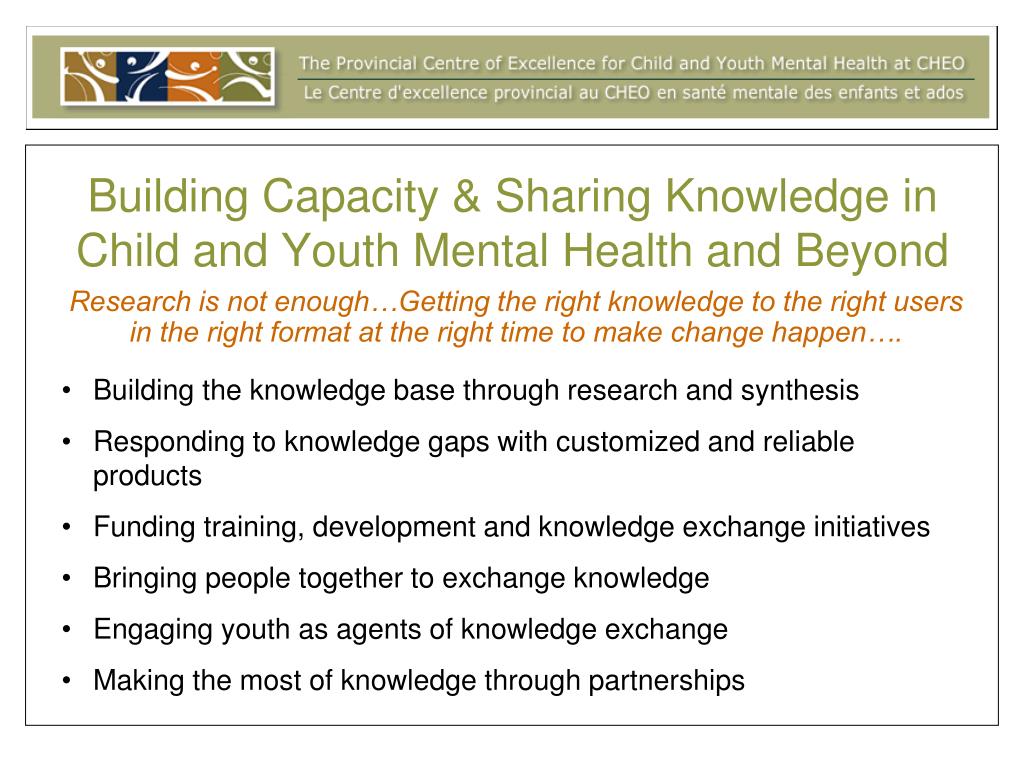 The Provincial Centre of Excellence for Child and Youth Mental Health at CHEO
Le Centre d'excellence provincial au CHEO en santé mentale des enfants et ados

Building Capacity & Sharing Knowledge in Child and Youth Mental Health and Beyond

Research is not enough…Getting the right knowledge to the right users in the right format at the right time to make change happen….

• Building the knowledge base through research and synthesis
• Responding to knowledge gaps with customized and reliable products
• Funding training, development and knowledge exchange initiatives
• Bringing people together to exchange knowledge
• Engaging youth as agents of knowledge exchange
• Making the most of knowledge through partnerships